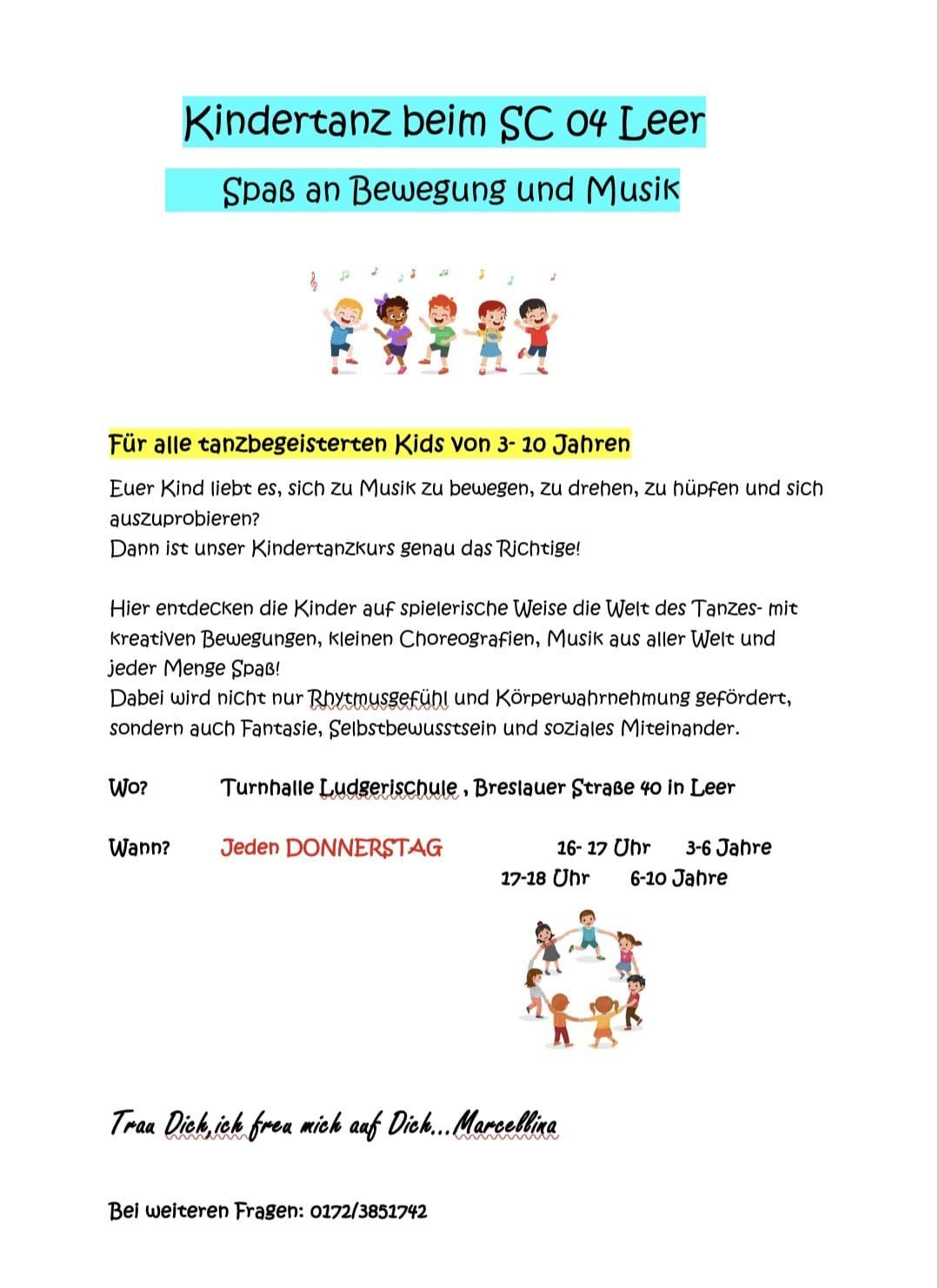 Kindertanz beim SC 04 Leer

Spaß an Bewegung und Musik

Für alle tanzbegeisterten Kids von 3- 10 Jahren

Euer Kind liebt es, sich zu Musik zu bewegen, zu drehen, zu hüpfen und sich auszuprobieren?
Dann ist unser Kindertanzkurs genau das Richtige!

Hier entdecken die Kinder auf spielerische Weise die Welt des Tanzes- mit kreativen Bewegungen, kleinen Choreografien, Musik aus aller Welt und jeder Menge Spaß!
Dabei wird nicht nur Rhytmusgefühl und Körperwahrnehmung gefördert, sondern auch Fantasie, Selbstbewusstsein und soziales Miteinander.

Wo? Turnhalle Ludgerischule , Breslauer Straße 40 in Leer

Wann? Jeden DONNERSTAG 16- 17 Uhr 3-6 Jahre
17-18 Uhr 6-10 Jahre

Trau Dich,ich freu mich auf Dich...Marcellina

Bei weiteren Fragen: 0172/3851742